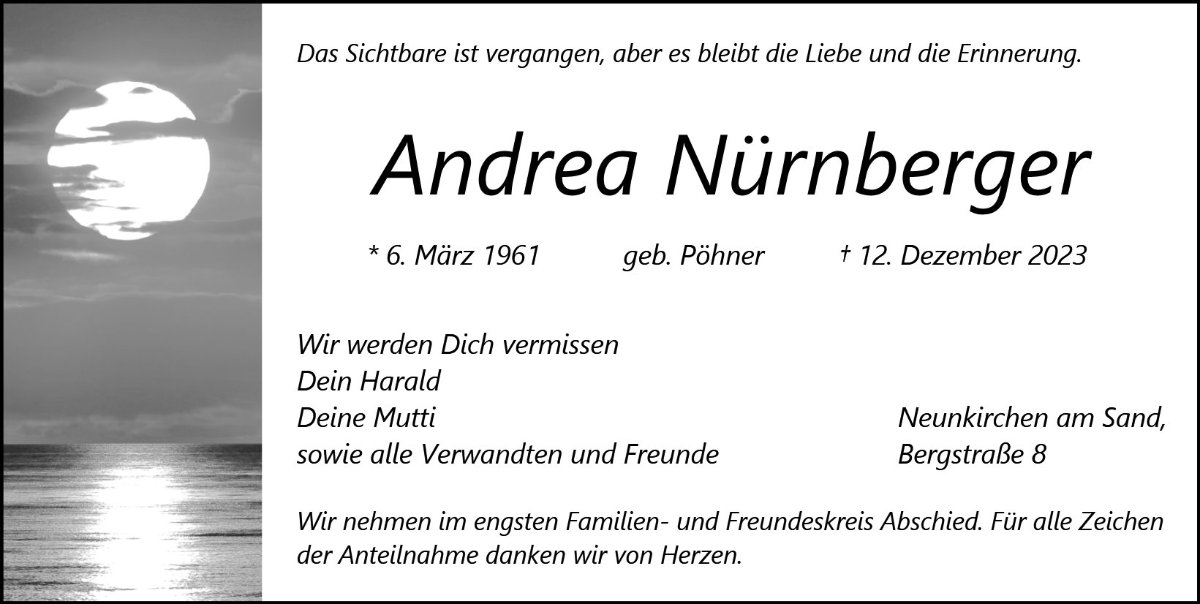 Das Sichtbare ist vergangen, aber es bleibt die Liebe und die Erinnerung.

Andrea Nürnberger

* 6. März 1961 geb. Pöhner † 12. Dezember 2023

Wir werden Dich vermissen
Dein Harald
Deine Mutti
sowie alle Verwandten und Freunde

Neunkirchen am Sand,
Bergstraße 8

Wir nehmen im engsten Familien- und Freundeskreis Abschied. Für alle Zeichen der Anteilnahme danken wir von Herzen.